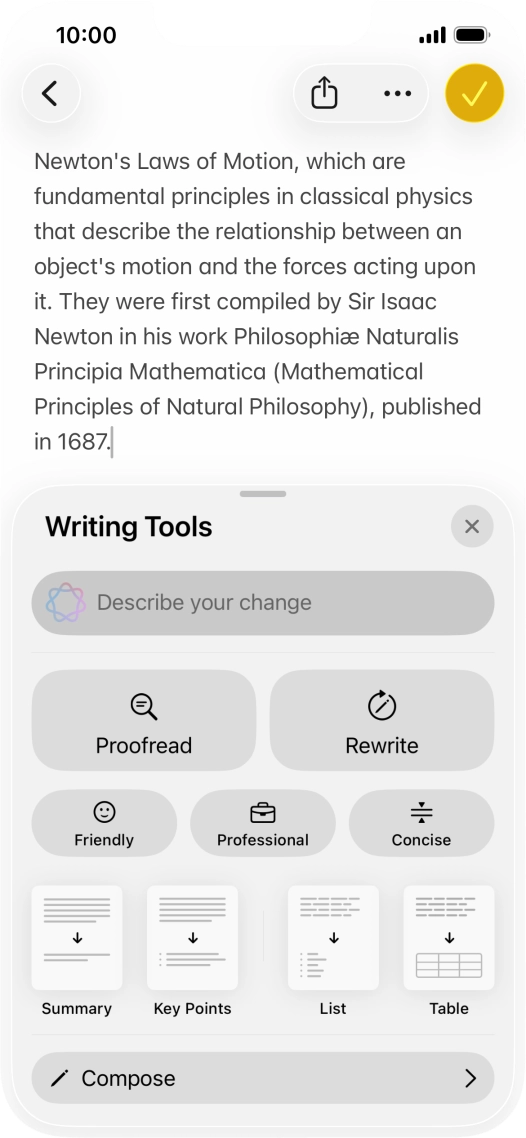 10:00

Newton's Laws of Motion, which are fundamental principles in classical physics that describe the relationship between an object's motion and the forces acting upon it. They were first compiled by Sir Isaac Newton in his work Philosophiæ Naturalis Principia Mathematica (Mathematical Principles of Natural Philosophy), published in 1687.

Writing Tools

Describe your change

Proofread

Rewrite

Friendly

Professional

Concise

Summary

Key Points

List

Table

Compose